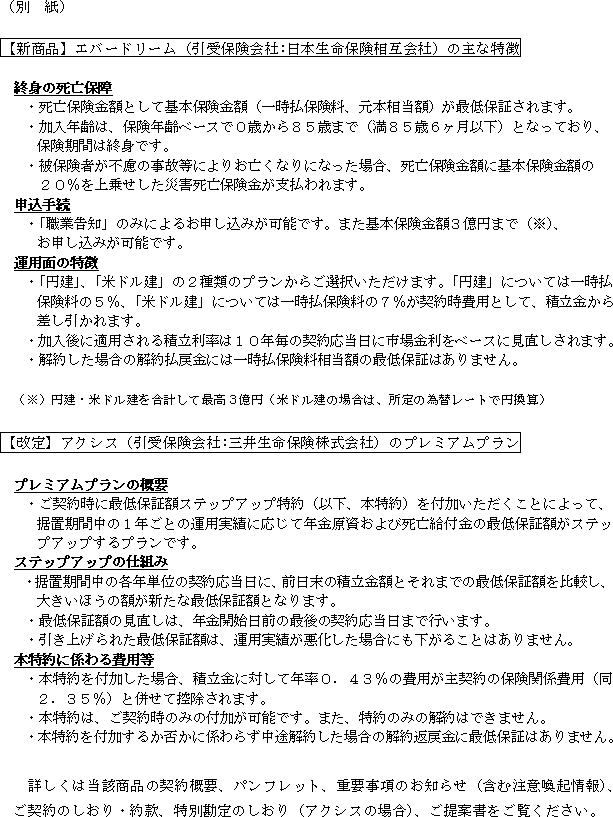 （別　紙）

【新商品】エバードリーム（引受保険会社:日本生命保険相互会社）の主な特徴

終身の死亡保障
・死亡保険金額として基本保険金額（一時払保険料、元本相当額）が最低保証されます。
・加入年齢は、保険年齢ベースで０歳から８５歳まで（満８５歳６ヶ月以下）となっており、保険期間は終身です。
・被保険者が不慮の事故等によりお亡くなりになった場合、死亡保険金額に基本保険金額の２０％を上乗せした災害死亡保険金が支払われます。
申込手続
・「職業告知」のみによるお申し込みが可能です。また基本保険金額３億円まで（※）、お申し込みが可能です。
運用面の特徴
・「円建」、「米ドル建」の２種類のプランからご選択いただけます。「円建」については一時払保険料の５％、「米ドル建」については一時払保険料の７％が契約時費用として、積立金から差し引かれます。
・加入後に適用される積立利率は１０年毎の契約応当日に市場金利をベースに見直しされます。
・解約した場合の解約払戻金には一時払保険料相当額の最低保証はありません。

（※）円建・米ドル建を合計して最高３億円（米ドル建の場合は、所定の為替レートで円換算）

【改定】アクシス（引受保険会社:三井生命保険株式会社）のプレミアムプラン

プレミアムプランの概要
・ご契約時に最低保証額ステップアップ特約（以下、本特約）を付加いただくことによって、据置期間中の１年ごとの運用実績に応じて年金原資および死亡給付金の最低保証額がステップアップするプランです。
ステップアップの仕組み
・据置期間中の各年単位の契約応当日に、前日末の積立金額とそれまでの最低保証額を比較し、大きいほうの額が新たな最低保証額となります。
・最低保証額の見直しは、年金開始日前の最後の契約応当日まで行います。
・引き上げられた最低保証額は、運用実績が悪化した場合にも下がることはありません。
本特約に係わる費用等
・本特約を付加した場合、積立金に対して年率０．４３％の費用が主契約の保険関係費用（同２．３５％）と併せて控除されます。
・本特約は、ご契約時のみの付加が可能です。また、特約のみの解約はできません。
・本特約を付加するか否かに係わらず中途解約した場合の解約返戻金に最低保証はありません。

詳しくは当該商品の契約概要、パンフレット、重要事項のお知らせ（含む注意喚起情報）、ご契約のしおり・約款、特別勘定のしおり（アクシスの場合）、ご提案書をご覧ください。